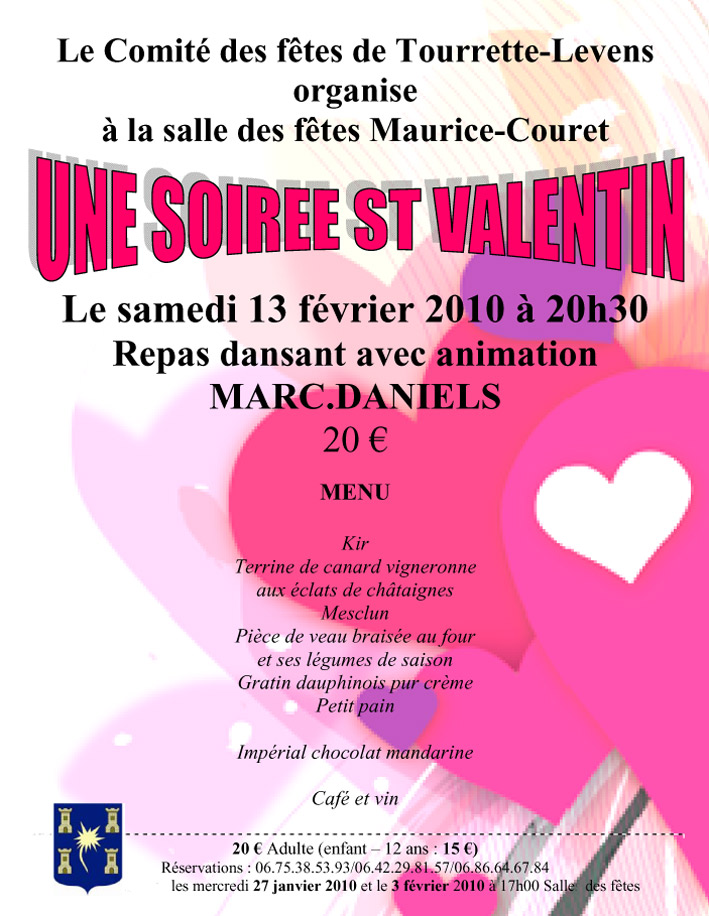 Le Comité des fêtes de Tourrette-Levens
organise
à la salle des fêtes Maurice-Couret

UNE SOIREE ST VALENTIN

Le samedi 13 février 2010 à 20h30
Repas dansant avec animation
MARC.DANIELS
20 €

MENU

Kir
Terrine de canard vigneronne
aux éclats de châtaignes
Mesclun
Pièce de veau braisée au four
et ses légumes de saison
Gratin dauphinois pur crème
Petit pain

Impérial chocolat mandarine

Café et vin

20 € Adulte (enfant – 12 ans : 15 €)
Réservations : 06.75.38.53.93/06.42.29.81.57/06.86.64.67.84
les mercredi 27 janvier 2010 et le 3 février 2010 à 17h00 Salle des fêtes